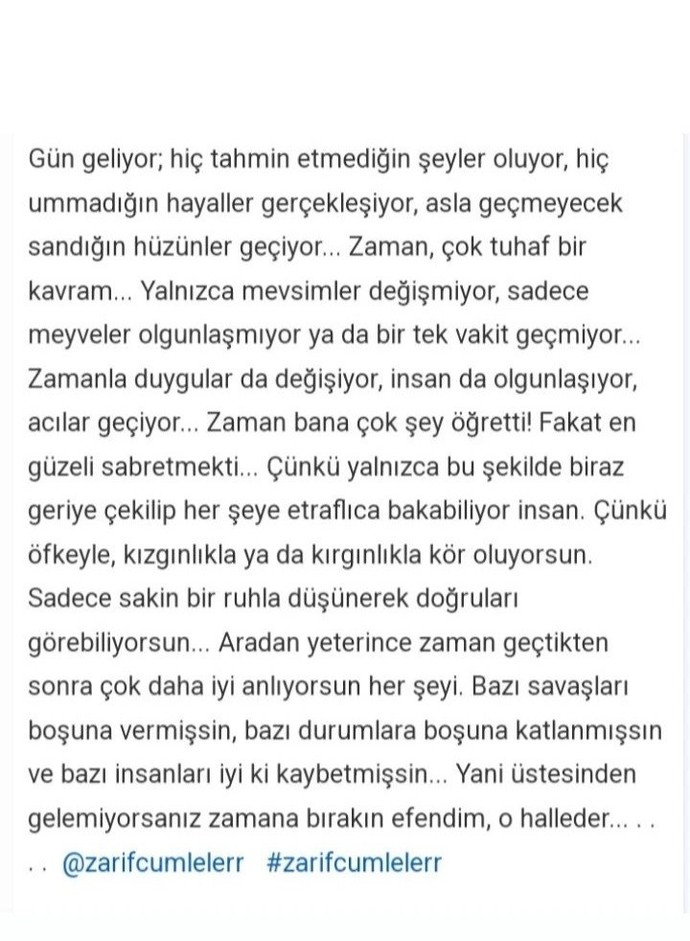 Gün geliyor; hiç tahmin etmediğin şeyler oluyor, hiç ummadığın hayaller gerçekleşiyor, asla geçmeyecek sandığın hüzünler geçiyor... Zaman, çok tuhaf bir kavram... Yalnızca mevsimler değişmiyor, sadece meyveler olgunlaşmıyor ya da bir tek vakit geçmiyor... Zamanla duygular da değişiyor, insan da olgunlaşıyor, acılar geçiyor... Zaman bana çok şey öğretti! Fakat en güzeli sabretmekti... Çünkü yalnızca bu şekilde biraz geriye çekilip her şeye etraflıca bakabiliyor insan. Çünkü öfkeyle, kızgınlıkla ya da kırgınlıkla kör oluyorsun. Sadece sakin bir ruhla düşünerek doğruları görebiliyorsun... Aradan yeterince zaman geçtikten sonra çok daha iyi anlıyorsun her şeyi. Bazı savaşları boşuna vermişsin, bazı durumlara boşuna katlanmışsın ve bazı insanları iyi ki kaybetmişsin... Yani üstesinden gelemiyorsanız zamana bırakın efendim, o halleder... . . . . @zarifcumlelerr #zarifcumlelerr